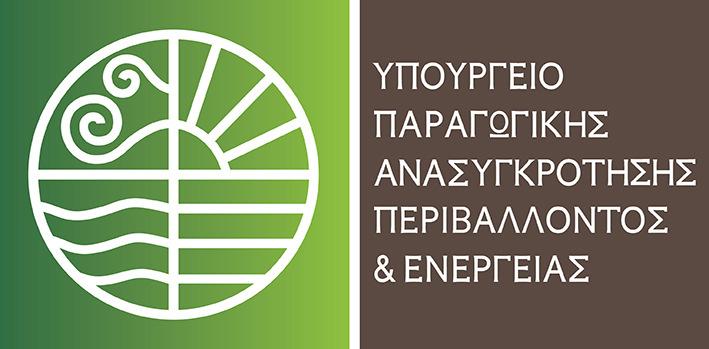 ΥΠΟΥΡΓΕΙΟ
ΠΑΡΑΓΩΓΙΚΗΣ
ΑΝΑΣΥΓΚΡΟΤΗΣΗΣ
ΠΕΡΙΒΑΛΛΟΝΤΟΣ
& ΕΝΕΡΓΕΙΑΣ